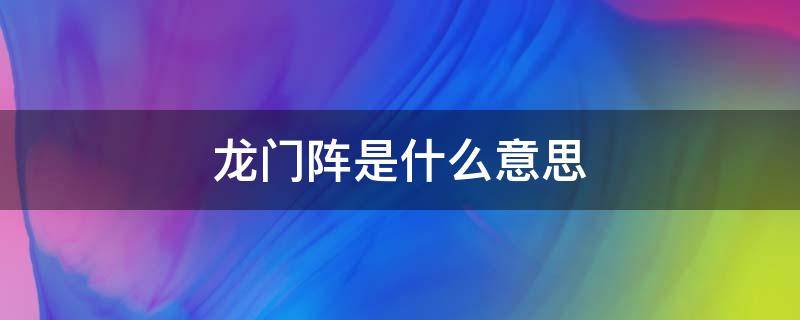 龙门阵是什么意思